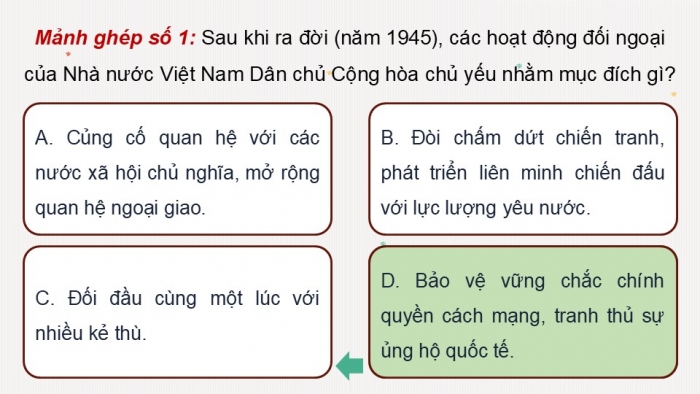 Mảnh ghép số 1: Sau khi ra đời (năm 1945), các hoạt động đối ngoại của Nhà nước Việt Nam Dân chủ Cộng hòa chủ yếu nhằm mục đích gì?

A. Củng cố quan hệ với các nước xã hội chủ nghĩa, mở rộng quan hệ ngoại giao.

B. Đòi chấm dứt chiến tranh, phát triển liên minh chiến đấu với lực lượng yêu nước.

C. Đối đầu cùng một lúc với nhiều kẻ thù.

D. Bảo vệ vững chắc chính quyền cách mạng, tranh thủ sự ủng hộ quốc tế.